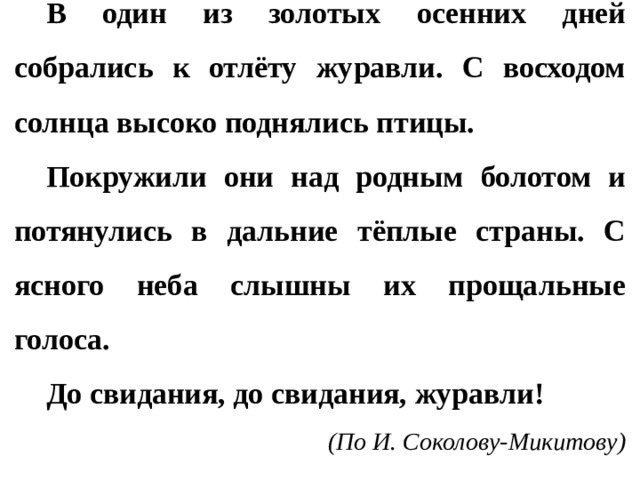 В один из золотых осенних дней собрались к отлёту журавли. С восходом солнца высоко поднялись птицы.

Покружили они над родным болотом и потянулись в дальние тёплые страны. С ясного неба слышны их прощальные голоса.

До свидания, до свидания, журавли!

(По И. Соколову-Микитову)